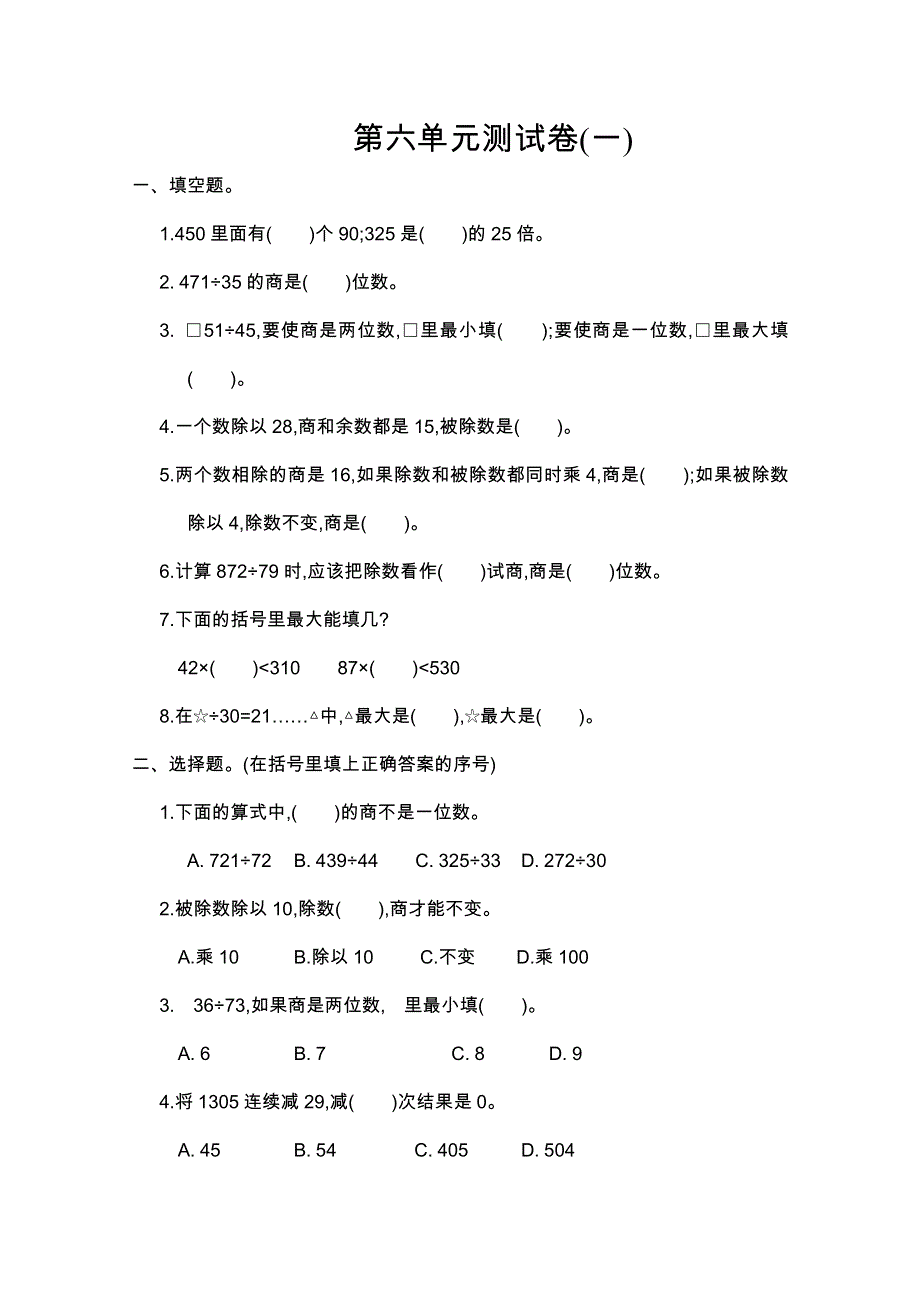 第六单元测试卷(一)

一、填空题。

1.450 里面有(　　)个 90;325 是(　　)的 25 倍。

2. 471÷35 的商是(　　)位数。

3. □51÷45,要使商是两位数,□里最小填(　　);要使商是一位数,□里最大填(　　)。

4.一个数除以 28,商和余数都是 15,被除数是(　　)。

5.两个数相除的商是 16,如果除数和被除数都同时乘 4,商是(　　);如果被除数除以 4,除数不变,商是(　　)。

6.计算 872÷79 时,应该把除数看作(　　)试商,商是(　　)位数。

7.下面的括号里最大能填几?

42×(　　)<310　　87×(　　)<530

8.在☆÷30=21……△中,△最大是(　　),☆最大是(　　)。

二、选择题。(在括号里填上正确答案的序号)

1.下面的算式中,(　　)的商不是一位数。

A. 721÷72　B. 439÷44　C. 325÷33　D. 272÷30

2.被除数除以 10,除数(　　),商才能不变。

A.乘 10　B.除以 10　C.不变　D.乘 100

3. 36÷73,如果商是两位数, 里最小填(　　)。

A. 6　B. 7　C. 8　D. 9

4.将 1305 连续减 29,减(　　)次结果是 0。

A. 45　B. 54　C. 405　D. 504